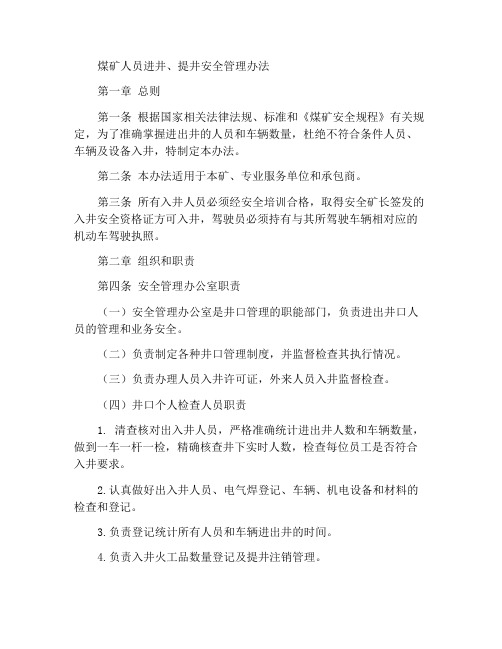 煤矿人员进井、提井安全管理办法

第一章 总则

第一条 根据国家相关法律法规、标准和《煤矿安全规程》有关规定，为了准确掌握进出井的人员和车辆数量，杜绝不符合条件人员、车辆及设备入井，特制定本办法。

第二条 本办法适用于本矿、专业服务单位和承包商。

第三条 所有入井人员必须经安全培训合格，取得安全矿长签发的入井安全资格证方可入井，驾驶员必须持有与其所驾驶车辆相对应的机动车驾驶执照。

第二章 组织和职责

第四条 安全管理办公室职责

（一）安全管理办公室是井口管理的职能部门，负责进出井口人员的管理和业务安全。

（二）负责制定各种井口管理制度，并监督检查其执行情况。

（三）负责办理人员入井许可证，外来人员入井监督检查。

（四）井口个人检查人员职责

1. 清查核对出入井人员，严格准确统计进出井人数和车辆数量，做到一车一杆一检，精确核查井下实时人数，检查每位员工是否符合入井要求。

2.认真做好出入井人员、电气焊登记、车辆、机电设备和材料的检查和登记。

3.负责登记统计所有人员和车辆进出井的时间。

4.负责入井火工品数量登记及提井注销管理。